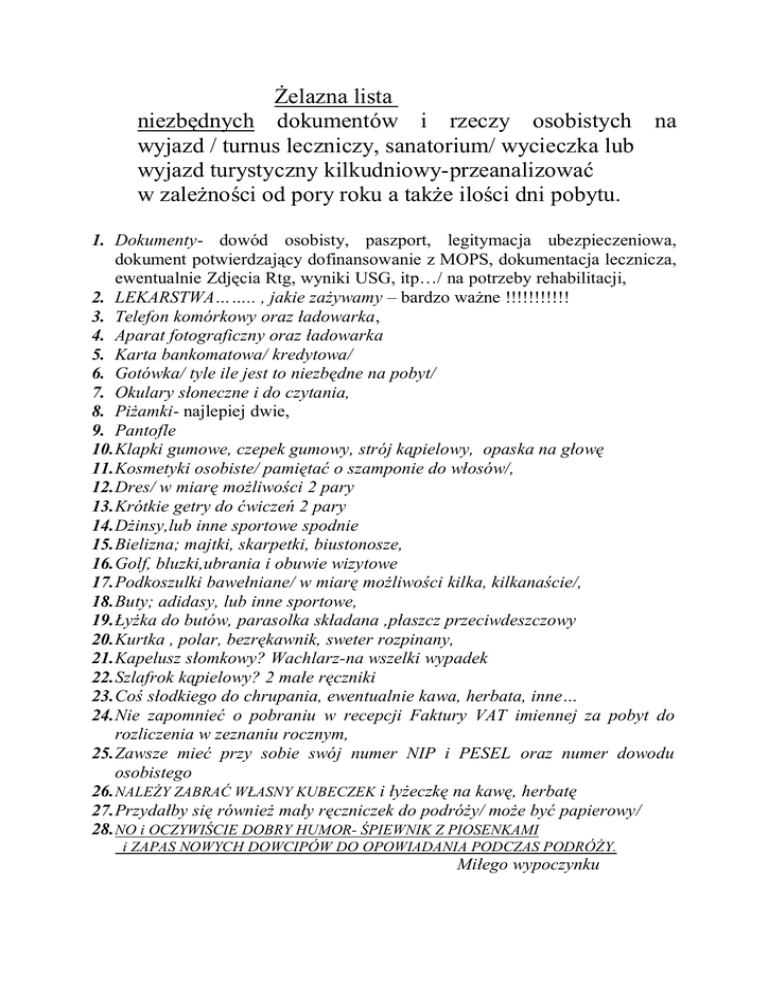 Żelazna lista

niezbędnych dokumentów i rzeczy osobistych na wyjazd / turnus leczniczy, sanatorium/ wycieczka lub wyjazd turystyczny kilkudniowy-przeanalizować w zależności od pory roku a także ilości dni pobytu.

1. Dokumenty- dowód osobisty, paszport, legitymacja ubezpieczeniowa, dokument potwierdzający dofinansowanie z MOPS, dokumentacja lecznicza, ewentualnie Zdjęcia Rtg, wyniki USG, itp…/ na potrzeby rehabilitacji,
2. LEKARSTWA…….. , jakie zażywamy – bardzo ważne !!!!!!!!!!!
3. Telefon komórkowy oraz ładowarka,
4. Aparat fotograficzny oraz ładowarka
5. Karta bankomatowa/ kredytowa/
6. Gotówka/ tyle ile jest to niezbędne na pobyt/
7. Okulary słoneczne i do czytania,
8. Piżamki- najlepiej dwie,
9. Pantofle
10. Klapki gumowe, czepek gumowy, strój kąpielowy, opaska na głowę
11. Kosmetyki osobiste/ pamiętać o szamponie do włosów/,
12. Dres/ w miarę możliwości 2 pary
13. Krótkie getry do ćwiczeń 2 pary
14. Dżinsy,lub inne sportowe spodnie
15. Bielizna; majtki, skarpetki, biustonosze,
16. Golf, bluzki,ubrania i obuwie wizytowe
17. Podkoszulki bawełniane/ w miarę możliwości kilka, kilkanaście/,
18. Buty; adidasy, lub inne sportowe,
19. Łyżka do butów, parasolka składana ,płaszcz przeciwdeszczowy
20. Kurtka , polar, bezrękawnik, sweter rozpinany,
21. Kapelusz słomkowy? Wachlarz-na wszelki wypadek
22. Szlafrok kąpielowy? 2 małe ręczniki
23. Coś słodkiego do chrupania, ewentualnie kawa, herbata, inne…
24. Nie zapomnieć o pobraniu w recepcji Faktury VAT imiennej za pobyt do rozliczenia w zeznaniu rocznym,
25. Zawsze mieć przy sobie swój numer NIP i PESEL oraz numer dowodu osobistego
26. NALEŻY ZABRAĆ WŁASNY KUBECZEK i łyżeczkę na kawę, herbatę
27. Przydałby się również mały ręczniczek do podróży/ może być papierowy/
28. NO i OCZYWIŚCIE DOBRY HUMOR- ŚPIEWNIK Z PIOSENKAMI i ZAPAS NOWYCH DOWCIPÓW DO OPOWIADANIA PODCZAS PODRÓŻY.

Miłego wypoczynku